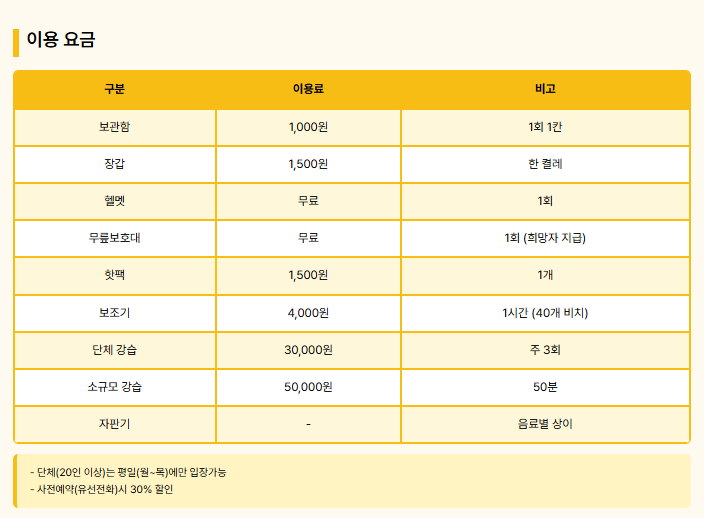 이용 요금

| 구분 | 이용료 | 비고 |
|---|---|---|
| 보관함 | 1,000원 | 1회 1칸 |
| 장갑 | 1,500원 | 한 켤레 |
| 헬멧 | 무료 | 1회 |
| 무릎보호대 | 무료 | 1회 (희망자 지급) |
| 핫팩 | 1,500원 | 1개 |
| 보조기 | 4,000원 | 1시간 (40개 비치) |
| 단체 강습 | 30,000원 | 주 3회 |
| 소규모 강습 | 50,000원 | 50분 |
| 자판기 | - | 음료별 상이 |

- 단체(20인 이상)는 평일(월~목)에만 입장가능
- 사전예약(유선전화)시 30% 할인